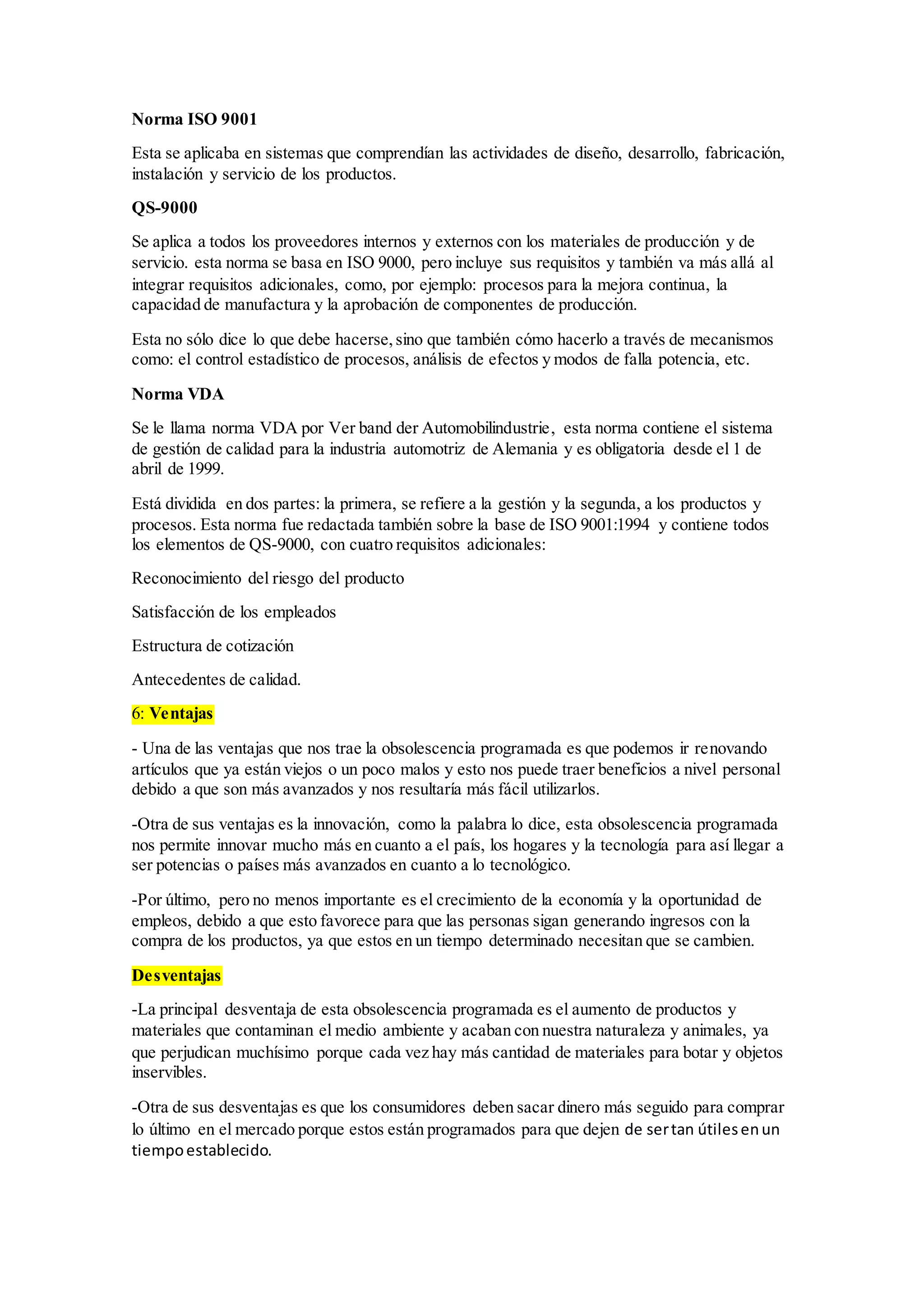 Norma ISO 9001

Esta se aplicaba en sistemas que comprendían las actividades de diseño, desarrollo, fabricación, instalación y servicio de los productos.

QS-9000

Se aplica a todos los proveedores internos y externos con los materiales de producción y de servicio. esta norma se basa en ISO 9000, pero incluye sus requisitos y también va más allá al integrar requisitos adicionales, como, por ejemplo: procesos para la mejora continua, la capacidad de manufactura y la aprobación de componentes de producción.

Esta no sólo dice lo que debe hacerse, sino que también cómo hacerlo a través de mecanismos como: el control estadístico de procesos, análisis de efectos y modos de falla potencia, etc.

Norma VDA

Se le llama norma VDA por Ver band der Automobilindustrie, esta norma contiene el sistema de gestión de calidad para la industria automotriz de Alemania y es obligatoria desde el 1 de abril de 1999.

Está dividida en dos partes: la primera, se refiere a la gestión y la segunda, a los productos y procesos. Esta norma fue redactada también sobre la base de ISO 9001:1994 y contiene todos los elementos de QS-9000, con cuatro requisitos adicionales:

Reconocimiento del riesgo del producto

Satisfacción de los empleados

Estructura de cotización

Antecedentes de calidad.

6: Ventajas

- Una de las ventajas que nos trae la obsolescencia programada es que podemos ir renovando artículos que ya están viejos o un poco malos y esto nos puede traer beneficios a nivel personal debido a que son más avanzados y nos resultaría más fácil utilizarlos.

-Otra de sus ventajas es la innovación, como la palabra lo dice, esta obsolescencia programada nos permite innovar mucho más en cuanto a el país, los hogares y la tecnología para así llegar a ser potencias o países más avanzados en cuanto a lo tecnológico.

-Por último, pero no menos importante es el crecimiento de la economía y la oportunidad de empleos, debido a que esto favorece para que las personas sigan generando ingresos con la compra de los productos, ya que estos en un tiempo determinado necesitan que se cambien.

Desventajas

-La principal desventaja de esta obsolescencia programada es el aumento de productos y materiales que contaminan el medio ambiente y acaban con nuestra naturaleza y animales, ya que perjudican muchísimo porque cada vez hay más cantidad de materiales para botar y objetos inservibles.

-Otra de sus desventajas es que los consumidores deben sacar dinero más seguido para comprar lo último en el mercado porque estos están programados para que dejen de ser tan útiles en un tiempo establecido.